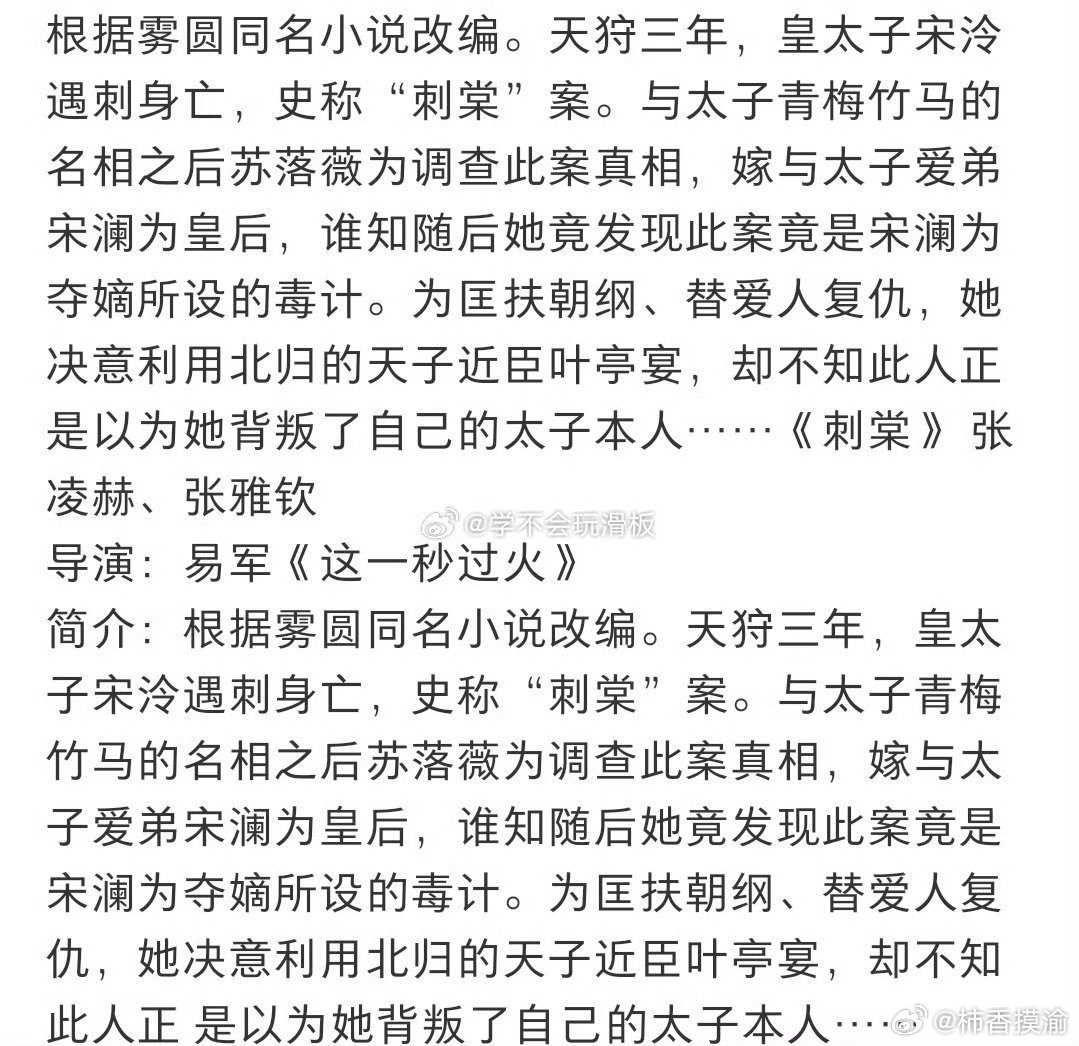 根据雾圆同名小说改编。天狩三年，皇太子宋泠遇刺身亡，史称“刺棠”案。与太子青梅竹马的名相之后苏落薇为调查此案真相，嫁与太子爱弟宋澜为皇后，谁知随后她竟发现此案竟是宋澜为夺嫡所设的毒计。为匡扶朝纲、替爱人复仇，她决意利用北归的天子近臣叶亭宴，却不知此人正是以为她背叛了自己的太子本人……《刺棠》张凌赫、张雅钦
@学不会玩滑板
导演：易军《这一秒过火》
简介：根据雾圆同名小说改编。天狩三年，皇太子宋泠遇刺身亡，史称“刺棠”案。与太子青梅竹马的名相之后苏落薇为调查此案真相，嫁与太子爱弟宋澜为皇后，谁知随后她竟发现此案竟是宋澜为夺嫡所设的毒计。为匡扶朝纲、替爱人复仇，她决意利用北归的天子近臣叶亭宴，却不知此人正 是以为她背叛了自己的太子本人……
@柿香摸渝